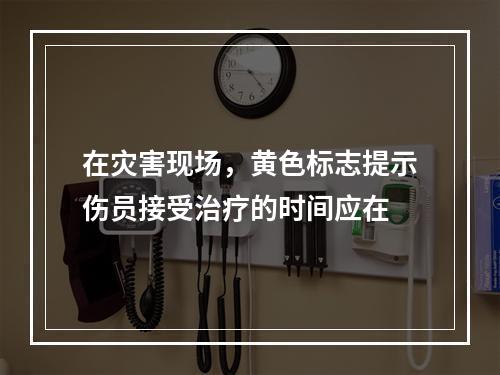 在灾害现场，黄色标志提示伤员接受治疗的时间应在